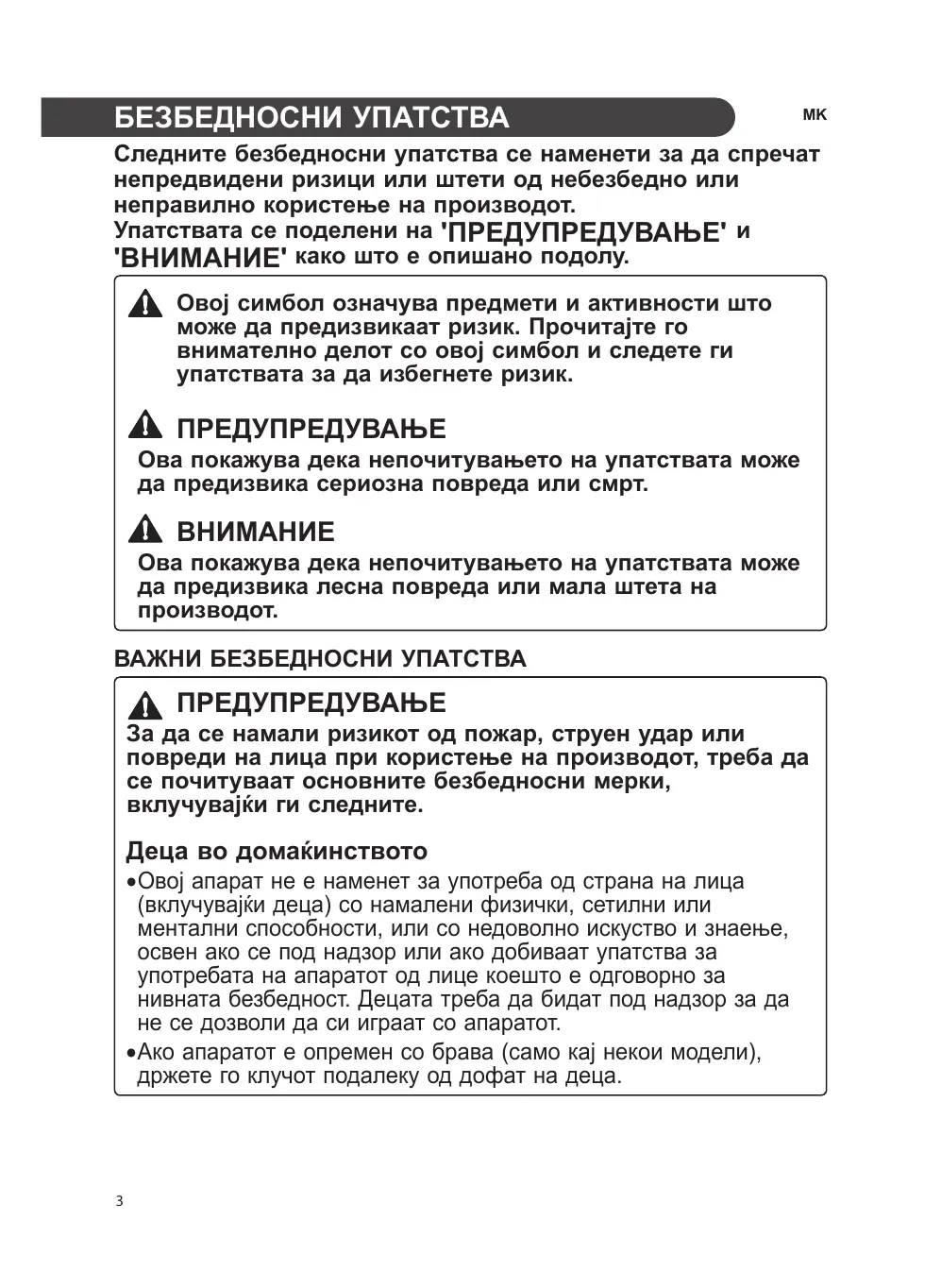 БЕЗБЕДНОСНИ УПАТСТВА

MK

Следните безбедносни упатства се наменети за да спречат непредвидени ризици или штети од небезбедно или неправилно користење на производот.
Упатствата се поделени на 'ПРЕДУПРЕДУВАЊЕ' и 'ВНИМАНИЕ' како што е опишано подолу.

Овој симбол означува предмети и активности што може да предизвикаат ризик. Прочитајте го внимателно делот со овој симбол и следете ги упатствата за да избегнете ризик.

ПРЕДУПРЕДУВАЊЕ
Ова покажува дека непочитувањето на упатствата може да предизвика сериозна повреда или смрт.

ВНИМАНИЕ
Ова покажува дека непочитувањето на упатствата може да предизвика лесна повреда или мала штета на производот.

ВАЖНИ БЕЗБЕДНОСНИ УПАТСТВА

ПРЕДУПРЕДУВАЊЕ
За да се намали ризикот од пожар, струен удар или повреди на лица при користење на производот, треба да се почитуваат основните безбедносни мерки, вклучувајќи ги следните.

Деца во домаќинството
•Овој апарат не е наменет за употреба од страна на лица (вклучувајќи деца) со намалени физички, сетилни или ментални способности, или со недоволно искуство и знаење, освен ако се под надзор или ако добиваат упатства за употребата на апаратот од лице коешто е одговорно за нивната безбедност. Децата треба да бидат под надзор за да не се дозволи да си играат со апаратот.
•Ако апаратот е опремен со брава (само кај некои модели), држете го клучот подалеку од дофат на деца.

3